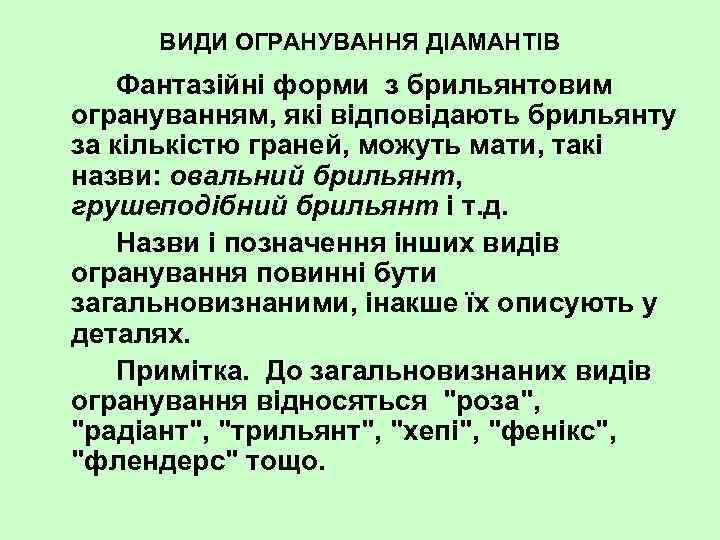 ВИДИ ОГРАНУВАННЯ ДІАМАНТІВ

Фантазійні форми з брильянтовим огрануванням, які відповідають брильянту за кількістю граней, можуть мати, такі назви: овальний брильянт, грушеподібний брильянт і т.д.

Назви і позначення інших видів огранування повинні бути загальновизнаними, інакше їх описують у деталях.

Примітка. До загальновизнаних видів огранування відносяться "роза", "радіант", "трильянт", "хепі", "фенікс", "флендерс" тощо.